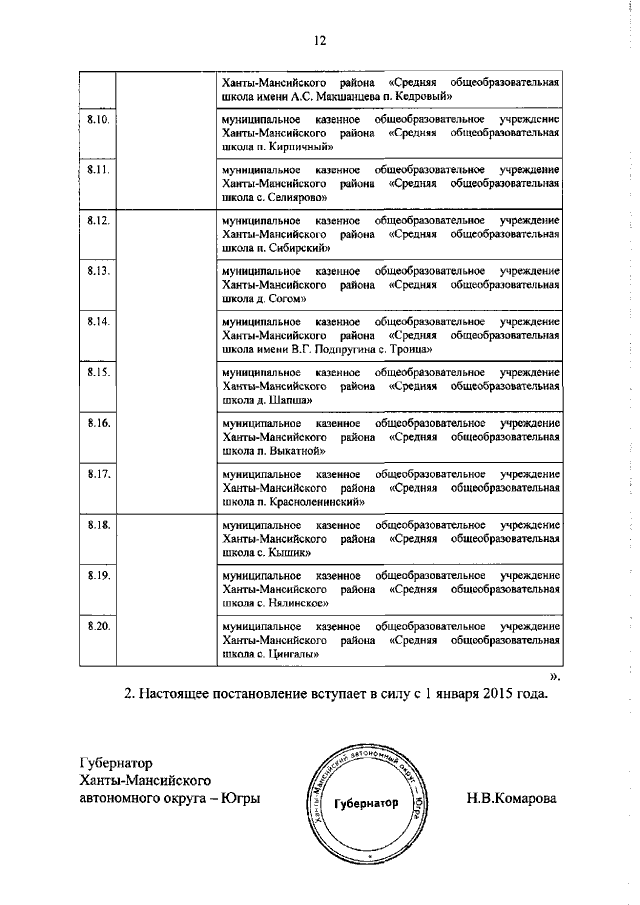 12

| | | |
|---|---|---|
| | | Ханты-Мансийского района «Средняя общеобразовательная школа имени А.С. Макшанцева п. Кедровый» |
| 8.10. | | муниципальное казенное общеобразовательное учреждение Ханты-Мансийского района «Средняя общеобразовательная школа п. Кирпичный» |
| 8.11. | | муниципальное казенное общеобразовательное учреждение Ханты-Мансийского района «Средняя общеобразовательная школа с. Селиярово» |
| 8.12. | | муниципальное казенное общеобразовательное учреждение Ханты-Мансийского района «Средняя общеобразовательная школа п. Сибирский» |
| 8.13. | | муниципальное казенное общеобразовательное учреждение Ханты-Мансийского района «Средняя общеобразовательная школа д. Согом» |
| 8.14. | | муниципальное казенное общеобразовательное учреждение Ханты-Мансийского района «Средняя общеобразовательная школа имени В.Г. Подпругина с. Троица» |
| 8.15. | | муниципальное казенное общеобразовательное учреждение Ханты-Мансийского района «Средняя общеобразовательная школа д. Шапша» |
| 8.16. | | муниципальное казенное общеобразовательное учреждение Ханты-Мансийского района «Средняя общеобразовательная школа п. Выкатной» |
| 8.17. | | муниципальное казенное общеобразовательное учреждение Ханты-Мансийского района «Средняя общеобразовательная школа п. Красноленинский» |
| 8.18. | | муниципальное казенное общеобразовательное учреждение Ханты-Мансийского района «Средняя общеобразовательная школа с. Кышик» |
| 8.19. | | муниципальное казенное общеобразовательное учреждение Ханты-Мансийского района «Средняя общеобразовательная школа с. Нялинское» |
| 8.20. | | муниципальное казенное общеобразовательное учреждение Ханты-Мансийского района «Средняя общеобразовательная школа с. Цингалы» |

».

2. Настоящее постановление вступает в силу с 1 января 2015 года.

Губернатор
Ханты-Мансийского
автономного округа – Югры

Ханты-Мансийский автономный округ – Югра
Губернатор

Н.В.Комарова